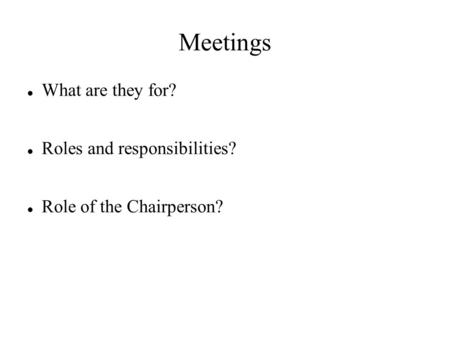 Meetings

• What are they for?

• Roles and responsibilities?

• Role of the Chairperson?